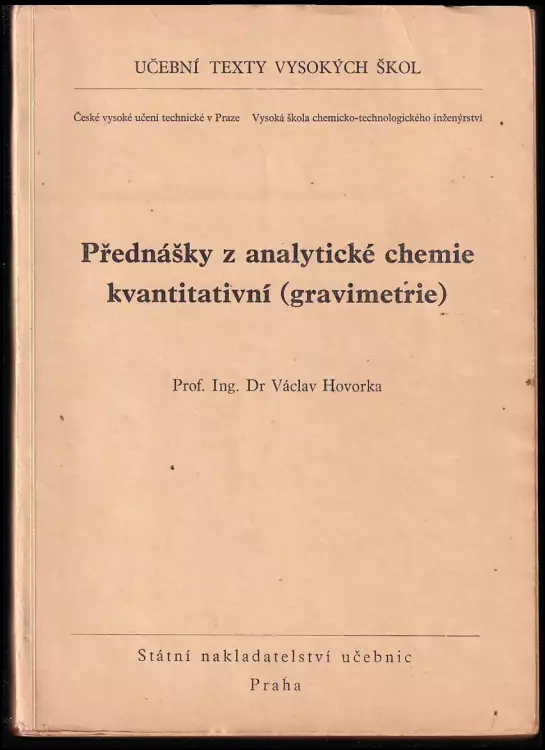 UČEBNÍ TEXTY VYSOKÝCH ŠKOL

České vysoké učení technické v Praze Vysoká škola chemicko-technologického inženýrství

Přednášky z analytické chemie kvantitativní (gravimetrie)

Prof. Ing. Dr Václav Hovorka

Státní nakladatelství učebnic
Praha